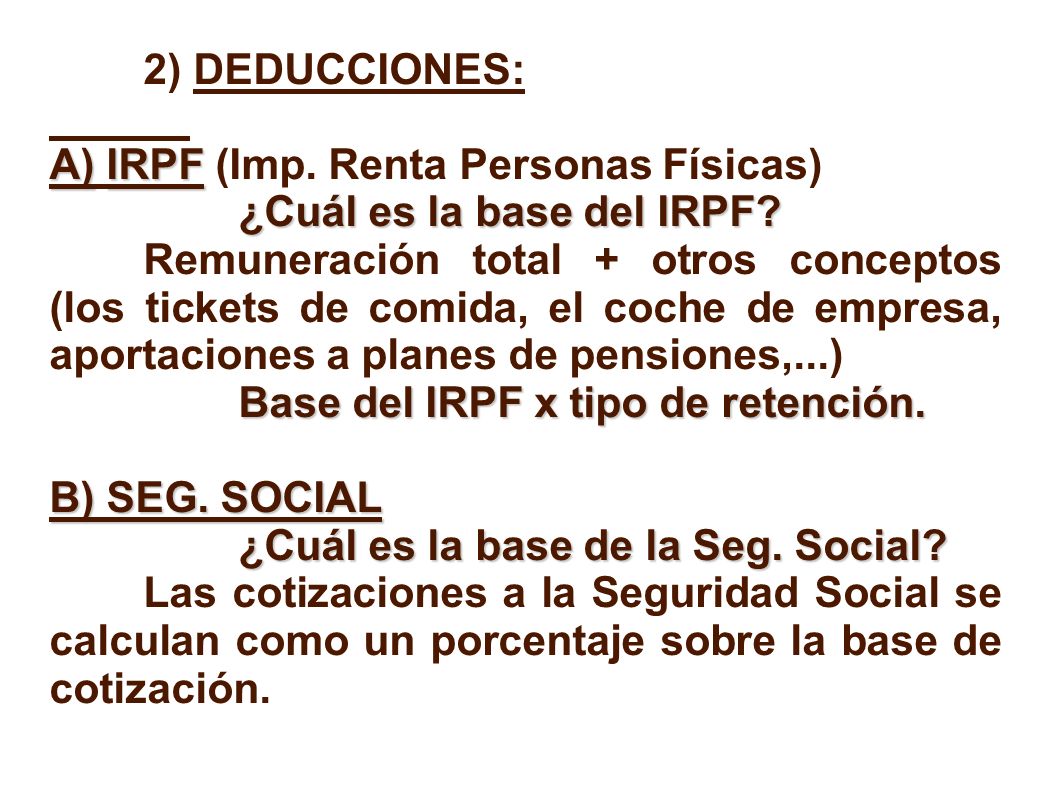 2) DEDUCCIONES:

A) IRPF (Imp. Renta Personas Físicas)

¿Cuál es la base del IRPF?

Remuneración total + otros conceptos (los tickets de comida, el coche de empresa, aportaciones a planes de pensiones,...)

Base del IRPF x tipo de retención.

B) SEG. SOCIAL

¿Cuál es la base de la Seg. Social?

Las cotizaciones a la Seguridad Social se calculan como un porcentaje sobre la base de cotización.